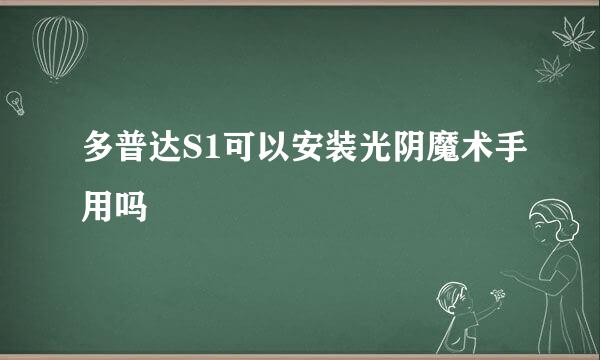 多普达S1可以安装光阴魔术手用吗